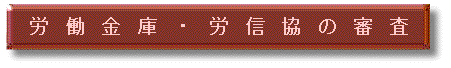 労働金庫・労信協の審査